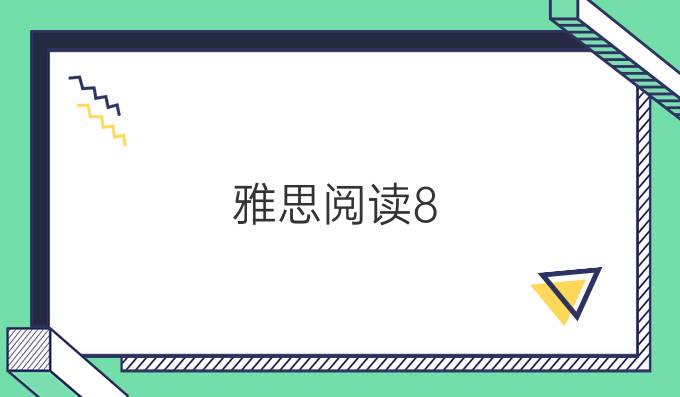 雅思阅读8